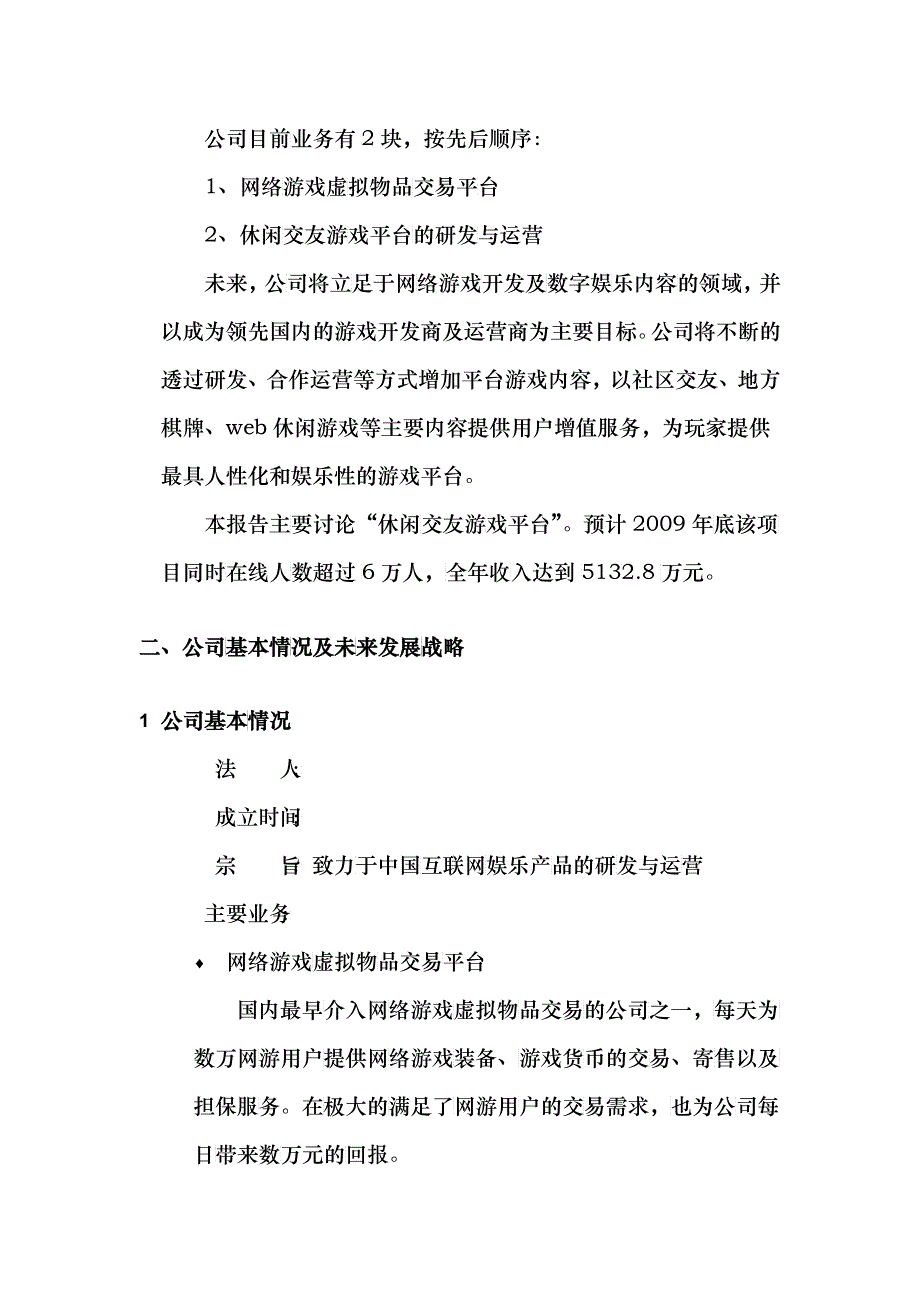 公司目前业务有 2 块，按先后顺序：

1、网络游戏虚拟物品交易平台

2、休闲交友游戏平台的研发与运营

未来，公司将立足于网络游戏开发及数字娱乐内容的领域，并以成为领先国内的游戏开发商及运营商为主要目标。公司将不断的透过研发、合作运营等方式增加平台游戏内容，以社区交友、地方棋牌、web 休闲游戏等主要内容提供用户增值服务，为玩家提供最具人性化和娱乐性的游戏平台。

本报告主要讨论“休闲交友游戏平台”。预计 2009 年底该项目同时在线人数超过 6 万人，全年收入达到 5132.8 万元。

二、公司基本情况及未来发展战略

1 公司基本情况

法 人

成立时间

宗 旨 致力于中国互联网娱乐产品的研发与运营

主要业务

♦ 网络游戏虚拟物品交易平台

国内最早介入网络游戏虚拟物品交易的公司之一，每天为数万网游用户提供网络游戏装备、游戏货币的交易、寄售以及担保服务。在极大的满足了网游用户的交易需求，也为公司每日带来数万元的回报。